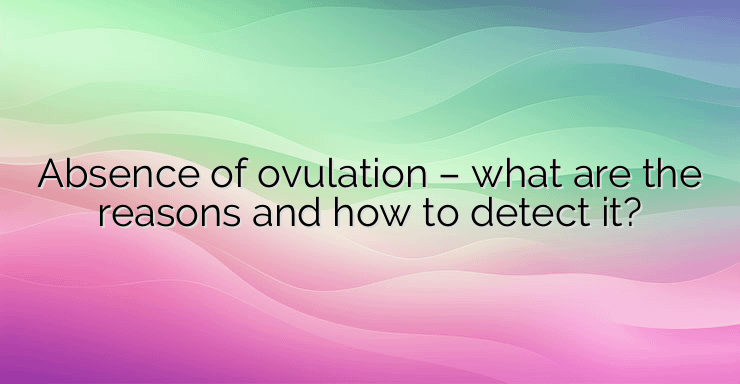 Absence of ovulation – what are the reasons and how to detect it?